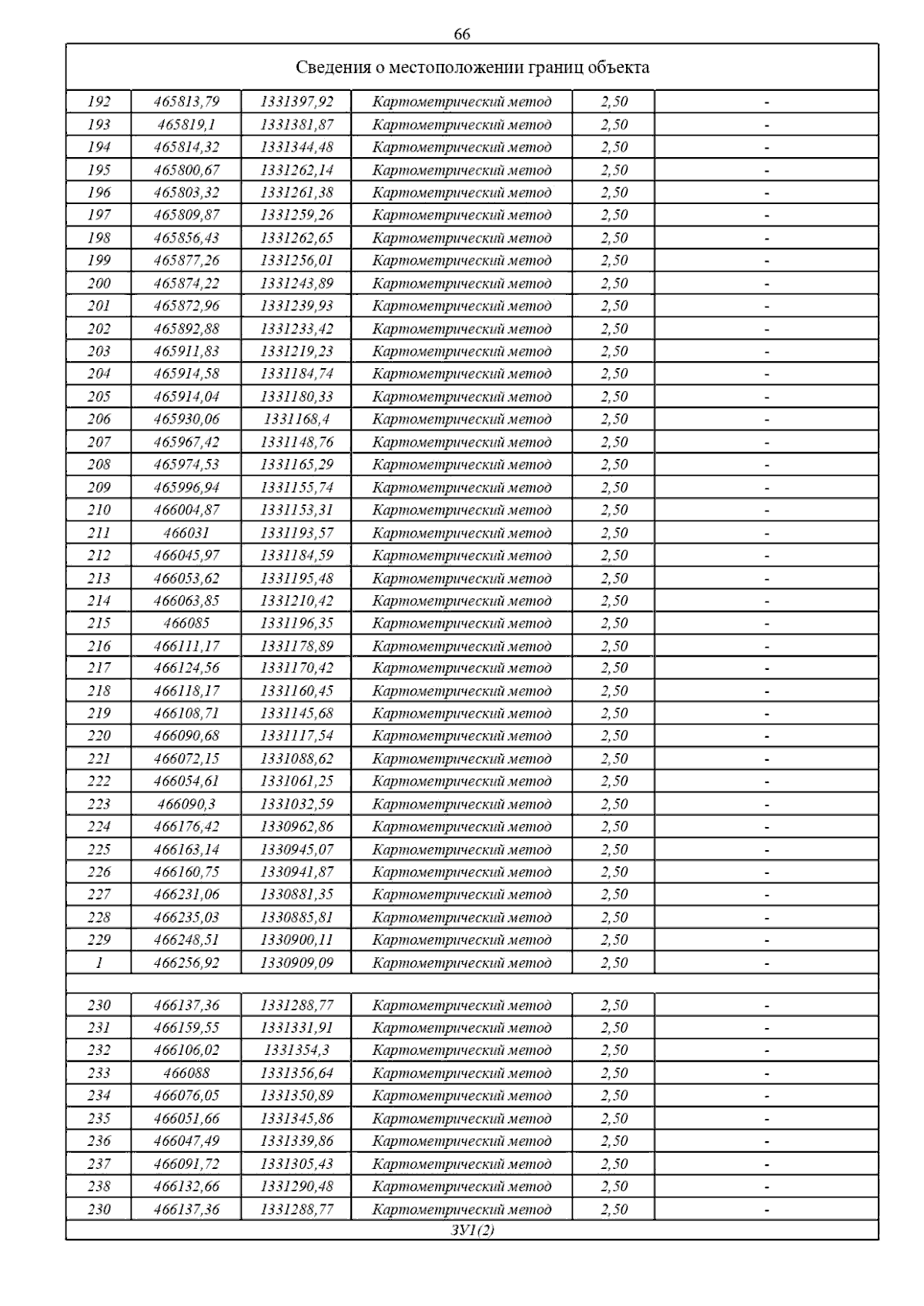 66

Сведения о местоположении границ объекта

| | | | | | |
|---|---|---|---|---|---|
| 192 | 465813,79 | 1331397,92 | Картометрический метод | 2,50 | - |
| 193 | 465819,1 | 1331381,87 | Картометрический метод | 2,50 | - |
| 194 | 465814,32 | 1331344,48 | Картометрический метод | 2,50 | - |
| 195 | 465800,67 | 1331262,14 | Картометрический метод | 2,50 | - |
| 196 | 465803,32 | 1331261,38 | Картометрический метод | 2,50 | - |
| 197 | 465809,87 | 1331259,26 | Картометрический метод | 2,50 | - |
| 198 | 465856,43 | 1331262,65 | Картометрический метод | 2,50 | - |
| 199 | 465877,26 | 1331256,01 | Картометрический метод | 2,50 | - |
| 200 | 465874,22 | 1331243,89 | Картометрический метод | 2,50 | - |
| 201 | 465872,96 | 1331239,93 | Картометрический метод | 2,50 | - |
| 202 | 465892,88 | 1331233,42 | Картометрический метод | 2,50 | - |
| 203 | 465911,83 | 1331219,23 | Картометрический метод | 2,50 | - |
| 204 | 465914,58 | 1331184,74 | Картометрический метод | 2,50 | - |
| 205 | 465914,04 | 1331180,33 | Картометрический метод | 2,50 | - |
| 206 | 465930,06 | 1331168,4 | Картометрический метод | 2,50 | - |
| 207 | 465967,42 | 1331148,76 | Картометрический метод | 2,50 | - |
| 208 | 465974,53 | 1331165,29 | Картометрический метод | 2,50 | - |
| 209 | 465996,94 | 1331155,74 | Картометрический метод | 2,50 | - |
| 210 | 466004,87 | 1331153,31 | Картометрический метод | 2,50 | - |
| 211 | 466031 | 1331193,57 | Картометрический метод | 2,50 | - |
| 212 | 466045,97 | 1331184,59 | Картометрический метод | 2,50 | - |
| 213 | 466053,62 | 1331195,48 | Картометрический метод | 2,50 | - |
| 214 | 466063,85 | 1331210,42 | Картометрический метод | 2,50 | - |
| 215 | 466085 | 1331196,35 | Картометрический метод | 2,50 | - |
| 216 | 466111,17 | 1331178,89 | Картометрический метод | 2,50 | - |
| 217 | 466124,56 | 1331170,42 | Картометрический метод | 2,50 | - |
| 218 | 466118,17 | 1331160,45 | Картометрический метод | 2,50 | - |
| 219 | 466108,71 | 1331145,68 | Картометрический метод | 2,50 | - |
| 220 | 466090,68 | 1331117,54 | Картометрический метод | 2,50 | - |
| 221 | 466072,15 | 1331088,62 | Картометрический метод | 2,50 | - |
| 222 | 466054,61 | 1331061,25 | Картометрический метод | 2,50 | - |
| 223 | 466090,3 | 1331032,59 | Картометрический метод | 2,50 | - |
| 224 | 466176,42 | 1330962,86 | Картометрический метод | 2,50 | - |
| 225 | 466163,14 | 1330945,07 | Картометрический метод | 2,50 | - |
| 226 | 466160,75 | 1330941,87 | Картометрический метод | 2,50 | - |
| 227 | 466231,06 | 1330881,35 | Картометрический метод | 2,50 | - |
| 228 | 466235,03 | 1330885,81 | Картометрический метод | 2,50 | - |
| 229 | 466248,51 | 1330900,11 | Картометрический метод | 2,50 | - |
| 1 | 466256,92 | 1330909,09 | Картометрический метод | 2,50 | - |
| | | | | | |
| 230 | 466137,36 | 1331288,77 | Картометрический метод | 2,50 | - |
| 231 | 466159,55 | 1331331,91 | Картометрический метод | 2,50 | - |
| 232 | 466106,02 | 1331354,3 | Картометрический метод | 2,50 | - |
| 233 | 466088 | 1331356,64 | Картометрический метод | 2,50 | - |
| 234 | 466076,05 | 1331350,89 | Картометрический метод | 2,50 | - |
| 235 | 466051,66 | 1331345,86 | Картометрический метод | 2,50 | - |
| 236 | 466047,49 | 1331339,86 | Картометрический метод | 2,50 | - |
| 237 | 466091,72 | 1331305,43 | Картометрический метод | 2,50 | - |
| 238 | 466132,66 | 1331290,48 | Картометрический метод | 2,50 | - |
| 230 | 466137,36 | 1331288,77 | Картометрический метод | 2,50 | - |

ЗУ1(2)